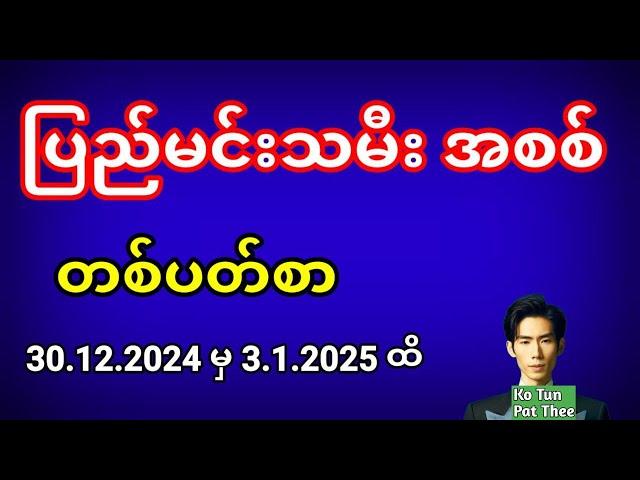 ပြည်မင်းသမီး အစစ်

တစ်ပတ်စာ

30.12.2024 မှ 3.1.2025 ထိ

Ko Tun Pat Thee